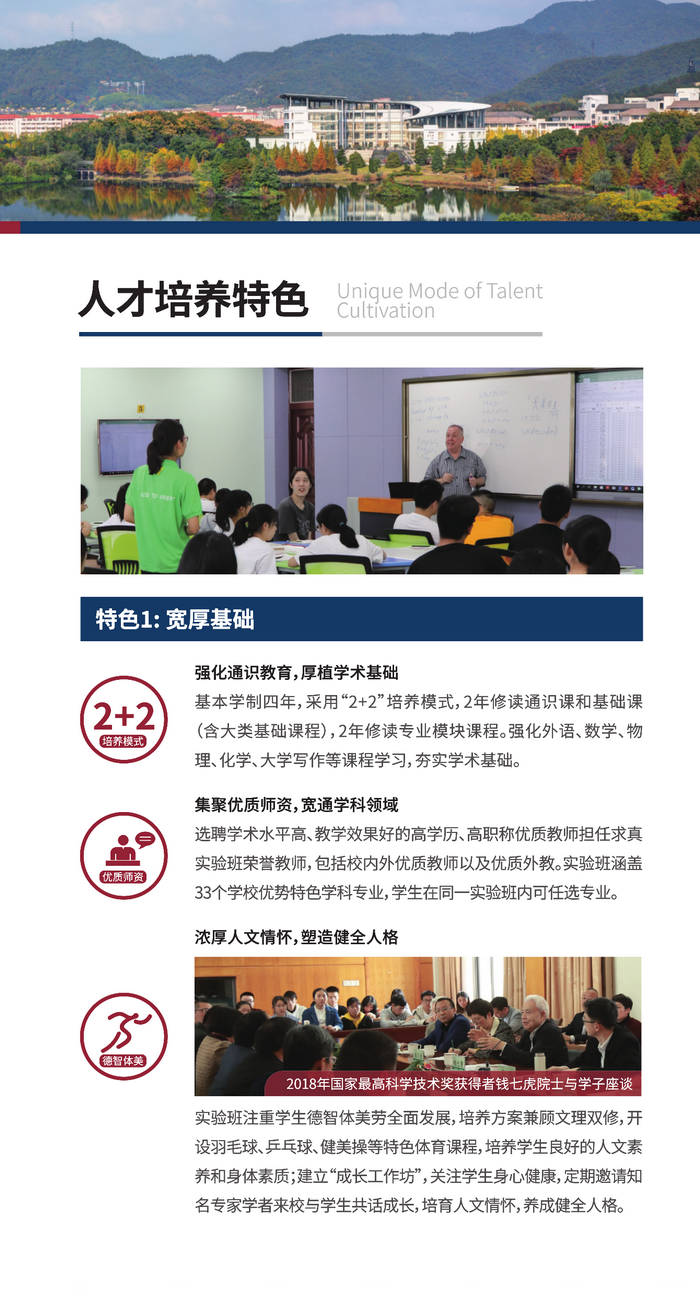 人才培养特色 Unique Mode of Talent Cultivation

特色1: 宽厚基础

2+2
培养模式

强化通识教育，厚植学术基础

基本学制四年，采用“2+2”培养模式，2年修读通识课和基础课（含大类基础课程），2年修读专业模块课程。强化外语、数学、物理、化学、大学写作等课程学习，夯实学术基础。

优质师资

集聚优质师资，宽通学科领域

选聘学术水平高、教学效果好的高学历、高职称优质教师担任求真实验班荣誉教师，包括校内外优质教师以及优质外教。实验班涵盖33个学校优势特色学科专业，学生在同一实验班内可任选专业。

德智体美

浓厚人文情怀，塑造健全人格

2018年国家最高科学技术奖获得者钱七虎院士与学子座谈

实验班注重学生德智体美劳全面发展，培养方案兼顾文理双修，开设羽毛球、乒乓球、健美操等特色体育课程，培养学生良好的人文素养和身体素质；建立“成长工作坊”，关注学生身心健康，定期邀请知名专家学者来校与学生共话成长，培育人文情怀，养成健全人格。